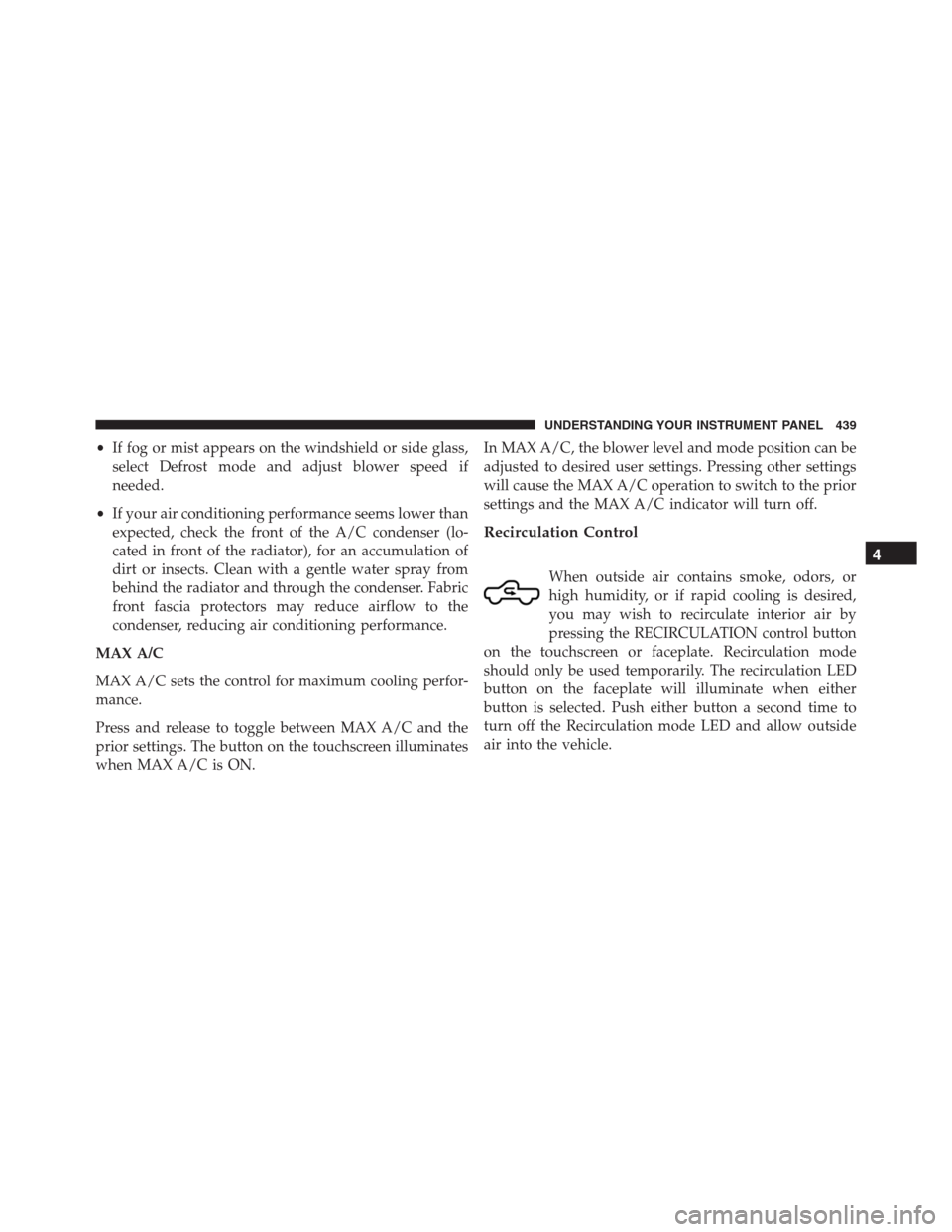 UNDERSTANDING YOUR INSTRUMENT PANEL 439

• If fog or mist appears on the windshield or side glass, select Defrost mode and adjust blower speed if needed.

• If your air conditioning performance seems lower than expected, check the front of the A/C condenser (located in front of the radiator), for an accumulation of dirt or insects. Clean with a gentle water spray from behind the radiator and through the condenser. Fabric front fascia protectors may reduce airflow to the condenser, reducing air conditioning performance.

MAX A/C

MAX A/C sets the control for maximum cooling performance.

Press and release to toggle between MAX A/C and the prior settings. The button on the touchscreen illuminates when MAX A/C is ON.

In MAX A/C, the blower level and mode position can be adjusted to desired user settings. Pressing other settings will cause the MAX A/C operation to switch to the prior settings and the MAX A/C indicator will turn off.

Recirculation Control

When outside air contains smoke, odors, or high humidity, or if rapid cooling is desired, you may wish to recirculate interior air by pressing the RECIRCULATION control button on the touchscreen or faceplate. Recirculation mode should only be used temporarily. The recirculation LED button on the faceplate will illuminate when either button is selected. Push either button a second time to turn off the Recirculation mode LED and allow outside air into the vehicle.

4

carmanualsonline.info